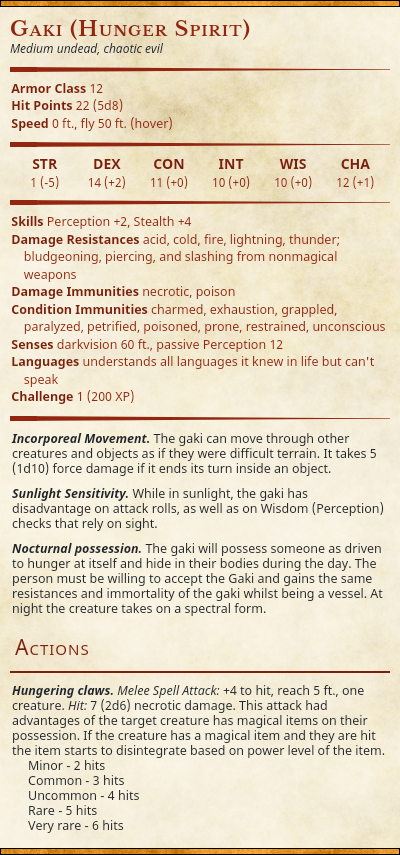 Gaki (Hunger Spirit)
Medium undead, chaotic evil

Armor Class 12
Hit Points 22 (5d8)
Speed 0 ft., fly 50 ft. (hover)

| STR | DEX | CON | INT | WIS | CHA |
|---|---|---|---|---|---|
| 1 (-5) | 14 (+2) | 11 (+0) | 10 (+0) | 10 (+0) | 12 (+1) |

Skills Perception +2, Stealth +4
Damage Resistances acid, cold, fire, lightning, thunder; bludgeoning, piercing, and slashing from nonmagical weapons
Damage Immunities necrotic, poison
Condition Immunities charmed, exhaustion, grappled, paralyzed, petrified, poisoned, prone, restrained, unconscious
Senses darkvision 60 ft., passive Perception 12
Languages understands all languages it knew in life but can't speak
Challenge 1 (200 XP)

Incorporeal Movement. The gaki can move through other creatures and objects as if they were difficult terrain. It takes 5 (1d10) force damage if it ends its turn inside an object.

Sunlight Sensitivity. While in sunlight, the gaki has disadvantage on attack rolls, as well as on Wisdom (Perception) checks that rely on sight.

Nocturnal possession. The gaki will possess someone as driven to hunger at itself and hide in their bodies during the day. The person must be willing to accept the Gaki and gains the same resistances and immortality of the gaki whilst being a vessel. At night the creature takes on a spectral form.

Actions

Hungering claws. Melee Spell Attack: +4 to hit, reach 5 ft., one creature. Hit: 7 (2d6) necrotic damage. This attack had advantages of the target creature has magical items on their possession. If the creature has a magical item and they are hit the item starts to disintegrate based on power level of the item.
Minor - 2 hits
Common - 3 hits
Uncommon - 4 hits
Rare - 5 hits
Very rare - 6 hits